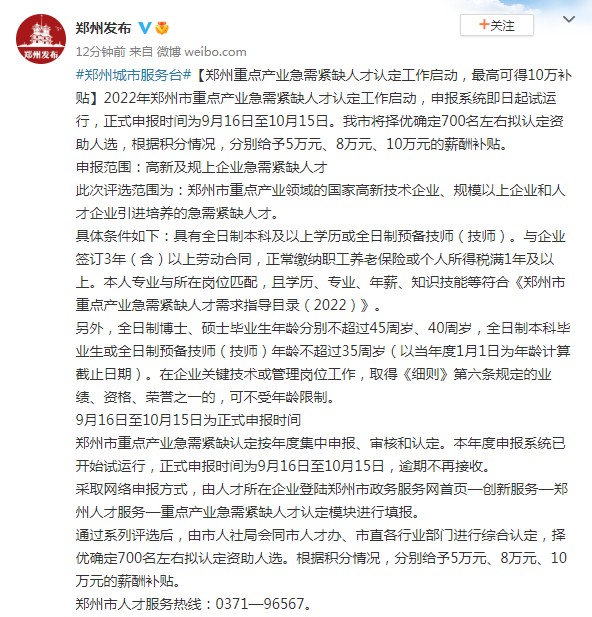 郑州发布

郑州发布

+关注

12分钟前 来自 微博 weibo.com

#郑州城市服务台#【郑州重点产业急需紧缺人才认定工作启动，最高可得10万补贴】2022年郑州市重点产业急需紧缺人才认定工作启动，申报系统即日起试运行，正式申报时间为9月16日至10月15日。我市将择优确定700名左右拟认定资助人选，根据积分情况，分别给予5万元、8万元、10万元的薪酬补贴。

申报范围：高新及规上企业急需紧缺人才

此次评选范围为：郑州市重点产业领域的国家高新技术企业、规模以上企业和人才企业引进培养的急需紧缺人才。

具体条件如下：具有全日制本科及以上学历或全日制预备技师（技师）。与企业签订3年（含）以上劳动合同，正常缴纳职工养老保险或个人所得税满1年及以上。本人专业与所在岗位匹配，且学历、专业、年薪、知识技能等符合《郑州市重点产业急需紧缺人才需求指导目录（2022）》。

另外，全日制博士、硕士毕业生年龄分别不超过45周岁、40周岁，全日制本科毕业生或全日制预备技师（技师）年龄不超过35周岁（以当年度1月1日为年龄计算截止日期）。在企业关键技术或管理岗位工作，取得《细则》第六条规定的业绩、资格、荣誉之一的，可不受年龄限制。

9月16日至10月15日为正式申报时间

郑州市重点产业急需紧缺认定按年度集中申报、审核和认定。本年度申报系统已开始试运行，正式申报时间为9月16日至10月15日，逾期不再接收。

采取网络申报方式，由人才所在企业登陆郑州市政务服务网首页—创新服务—郑州人才服务—重点产业急需紧缺人才认定模块进行填报。

通过系列评选后，由市人社局会同市人才办、市直各行业部门进行综合认定，择优确定700名左右拟认定资助人选。根据积分情况，分别给予5万元、8万元、10万元的薪酬补贴。

郑州市人才服务热线：0371—96567。